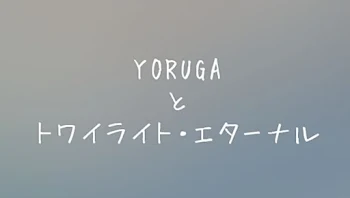 YORUGA
と
トワイライト・エターナル